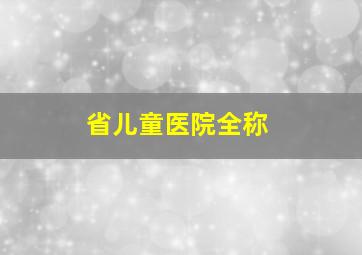 省儿童医院全称